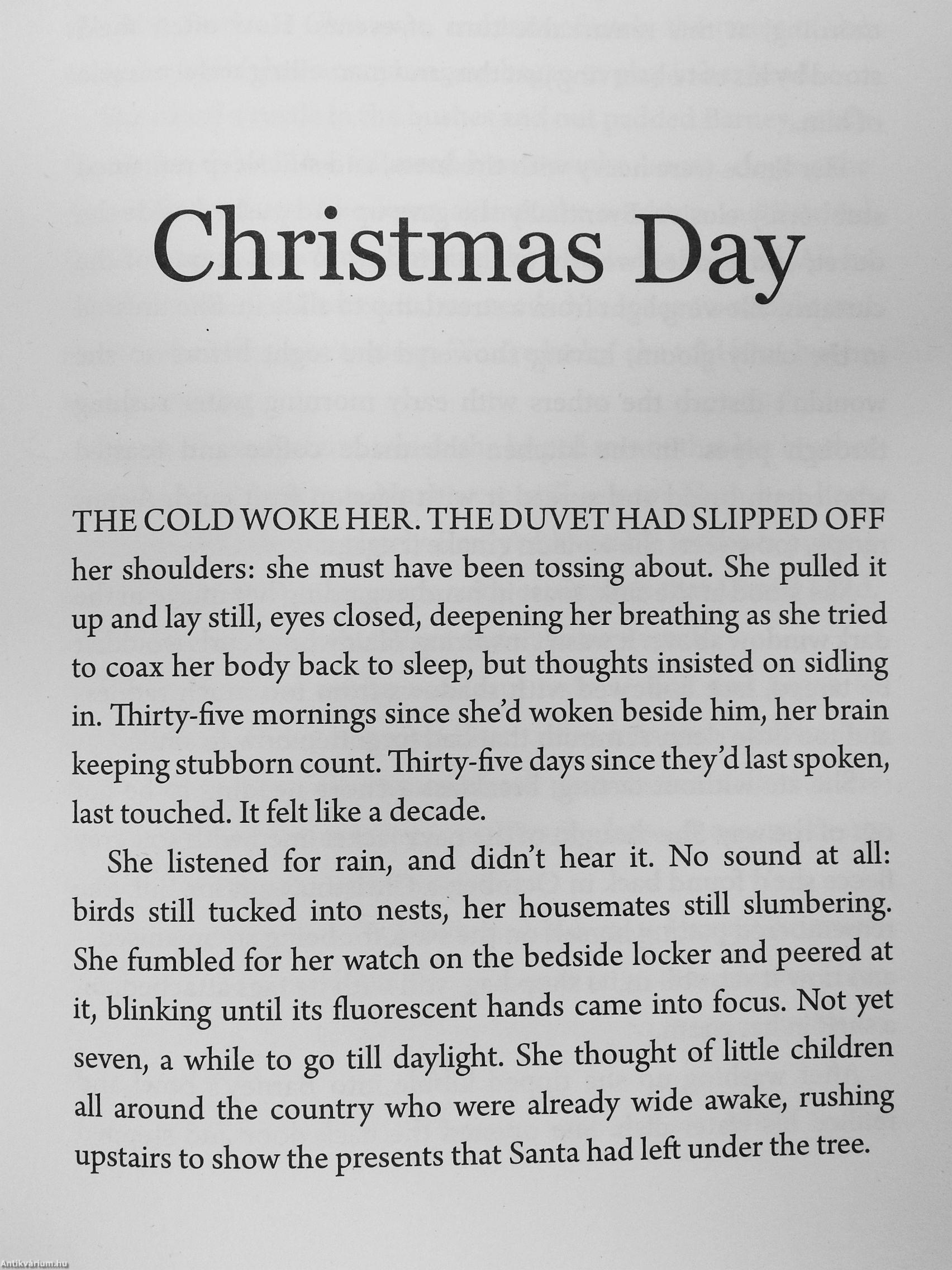 Christmas Day

THE COLD WOKE HER. THE DUVET HAD SLIPPED OFF her shoulders: she must have been tossing about. She pulled it up and lay still, eyes closed, deepening her breathing as she tried to coax her body back to sleep, but thoughts insisted on sidling in. Thirty-five mornings since she'd woken beside him, her brain keeping stubborn count. Thirty-five days since they'd last spoken, last touched. It felt like a decade.

She listened for rain, and didn't hear it. No sound at all: birds still tucked into nests, her housemates still slumbering. She fumbled for her watch on the bedside locker and peered at it, blinking until its fluorescent hands came into focus. Not yet seven, a while to go till daylight. She thought of little children all around the country who were already wide awake, rushing upstairs to show the presents that Santa had left under the tree.

Antikvárium.hu